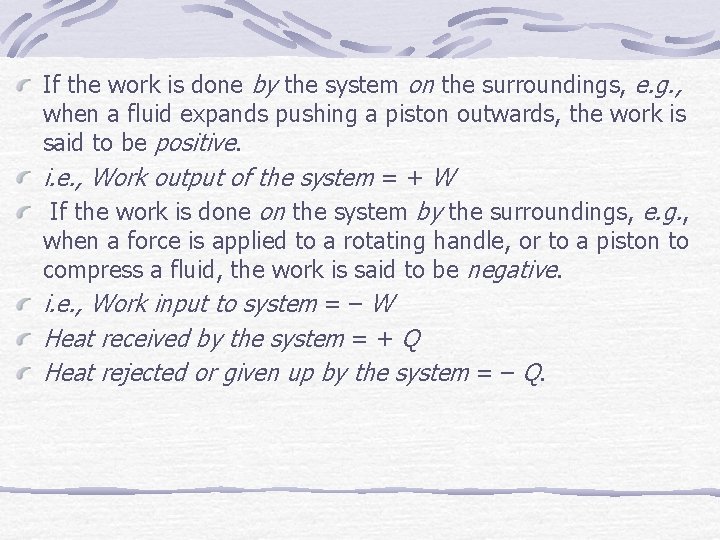 If the work is done by the system on the surroundings, e.g., when a fluid expands pushing a piston outwards, the work is said to be positive.

i.e., Work output of the system = + W

If the work is done on the system by the surroundings, e.g., when a force is applied to a rotating handle, or to a piston to compress a fluid, the work is said to be negative.

i.e., Work input to system = – W

Heat received by the system = + Q

Heat rejected or given up by the system = – Q.